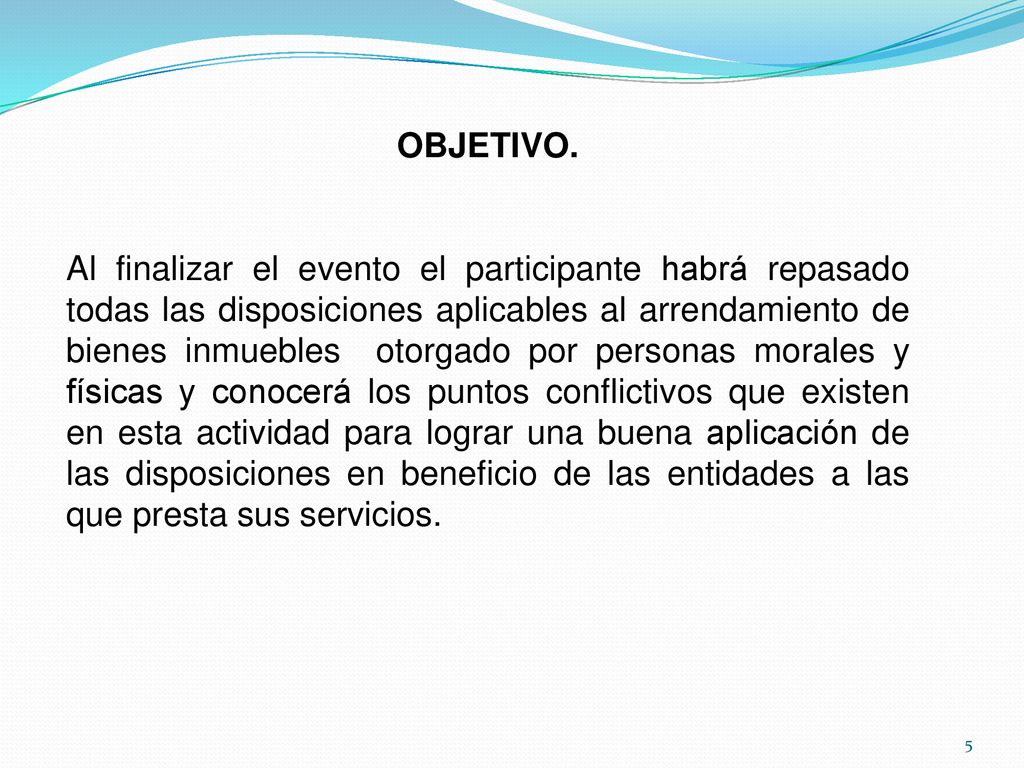 OBJETIVO.

Al finalizar el evento el participante habrá repasado todas las disposiciones aplicables al arrendamiento de bienes inmuebles otorgado por personas morales y físicas y conocerá los puntos conflictivos que existen en esta actividad para lograr una buena aplicación de las disposiciones en beneficio de las entidades a las que presta sus servicios.

5